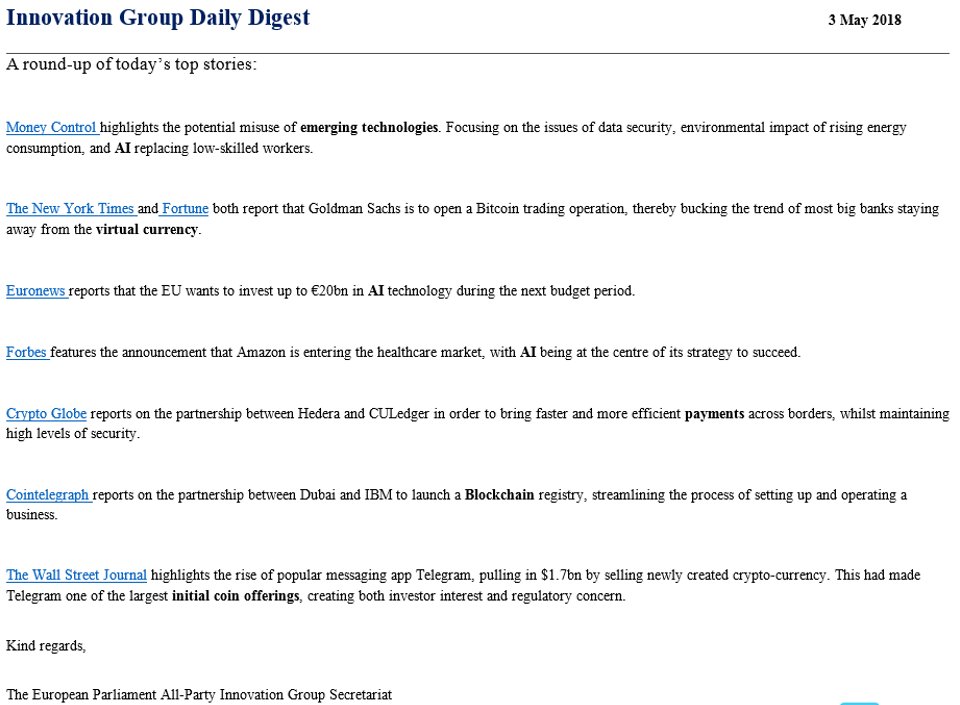 Innovation Group Daily Digest

3 May 2018

A round-up of today's top stories:

Money Control highlights the potential misuse of emerging technologies. Focusing on the issues of data security, environmental impact of rising energy consumption, and AI replacing low-skilled workers.

The New York Times and Fortune both report that Goldman Sachs is to open a Bitcoin trading operation, thereby bucking the trend of most big banks staying away from the virtual currency.

Euronews reports that the EU wants to invest up to €20bn in AI technology during the next budget period.

Forbes features the announcement that Amazon is entering the healthcare market, with AI being at the centre of its strategy to succeed.

Crypto Globe reports on the partnership between Hedera and CULedger in order to bring faster and more efficient payments across borders, whilst maintaining high levels of security.

Cointelegraph reports on the partnership between Dubai and IBM to launch a Blockchain registry, streamlining the process of setting up and operating a business.

The Wall Street Journal highlights the rise of popular messaging app Telegram, pulling in $1.7bn by selling newly created crypto-currency. This had made Telegram one of the largest initial coin offerings, creating both investor interest and regulatory concern.

Kind regards,

The European Parliament All-Party Innovation Group Secretariat